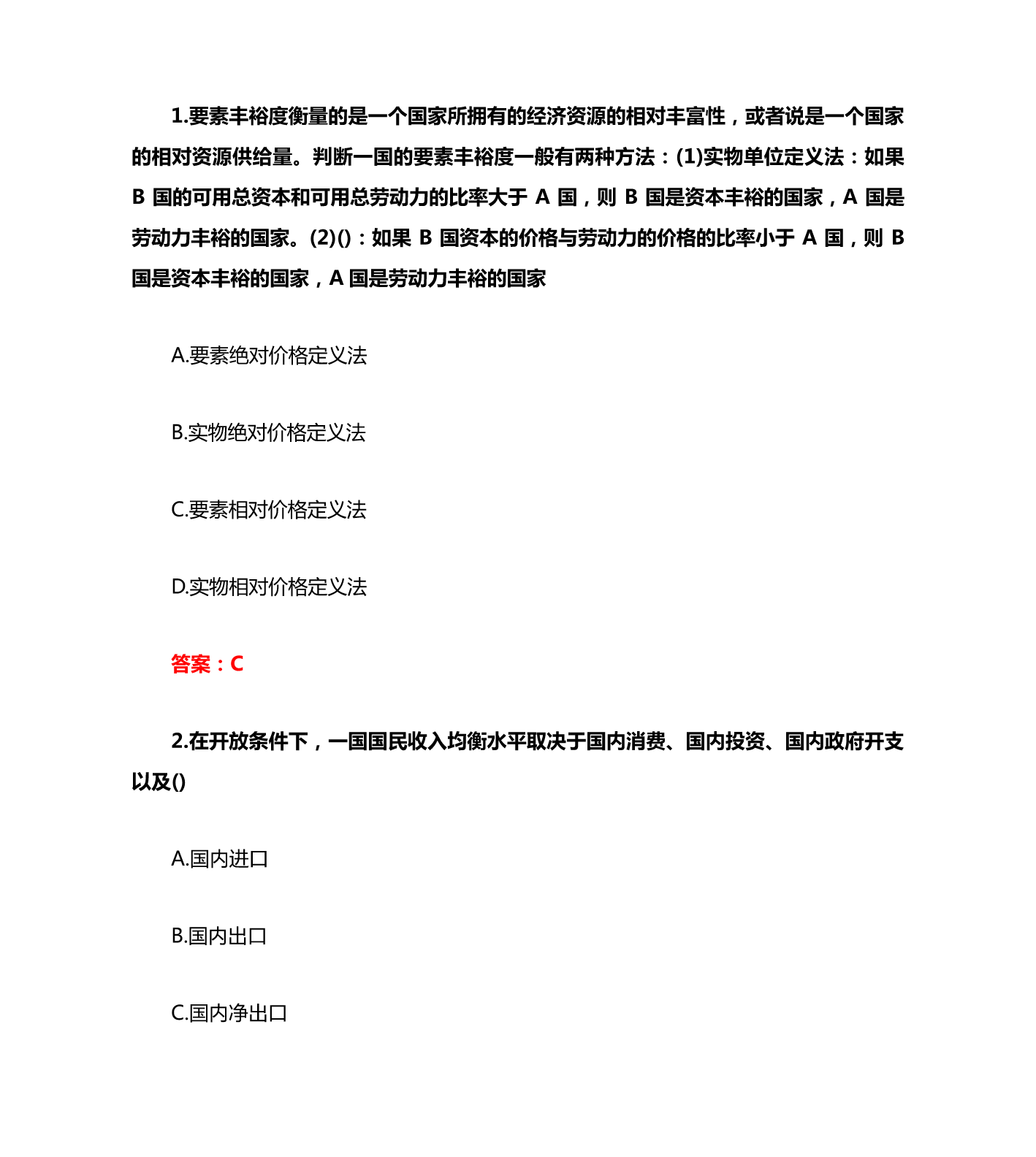 1.要素丰裕度衡量的是一个国家所拥有的经济资源的相对丰富性，或者说是一个国家的相对资源供给量。判断一国的要素丰裕度一般有两种方法：(1)实物单位定义法：如果 B 国的可用总资本和可用总劳动力的比率大于 A 国，则 B 国是资本丰裕的国家，A 国是劳动力丰裕的国家。(2)()：如果 B 国资本的价格与劳动力的价格的比率小于 A 国，则 B 国是资本丰裕的国家，A 国是劳动力丰裕的国家

A.要素绝对价格定义法

B.实物绝对价格定义法

C.要素相对价格定义法

D.实物相对价格定义法

答案：C

2.在开放条件下，一国国民收入均衡水平取决于国内消费、国内投资、国内政府开支以及()

A.国内进口

B.国内出口

C.国内净出口